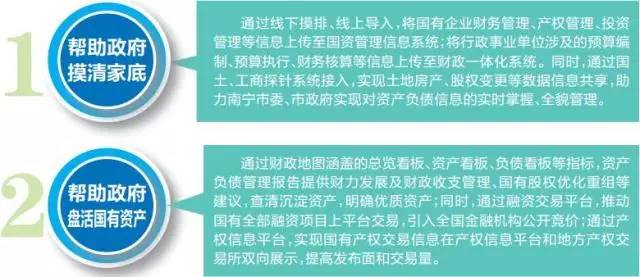 1

帮助政府摸清家底

通过线下摸排、线上导入，将国有企业财务管理、产权管理、投资管理等信息上传至国资管理信息系统；将行政事业单位涉及的预算编制、预算执行、财务核算等信息上传至财政一体化系统。同时，通过国土、工商探针系统接入，实现土地房产、股权变更等数据信息共享，助力南宁市委、市政府实现对资产负债信息的实时掌握、全貌管理。

2

帮助政府盘活国有资产

通过财政地图涵盖的总览看板、资产看板、负债看板等指标，资产负债管理报告提供财力发展及财政收支管理、国有股权优化重组等建议，查清沉淀资产，明确优质资产；同时，通过融资交易平台，推动国有全部融资项目上平台交易，引入全国金融机构公开竞价；通过产权信息平台，实现国有产权交易信息在产权信息平台和地方产权交易所双向展示，提高发布面和交易量。